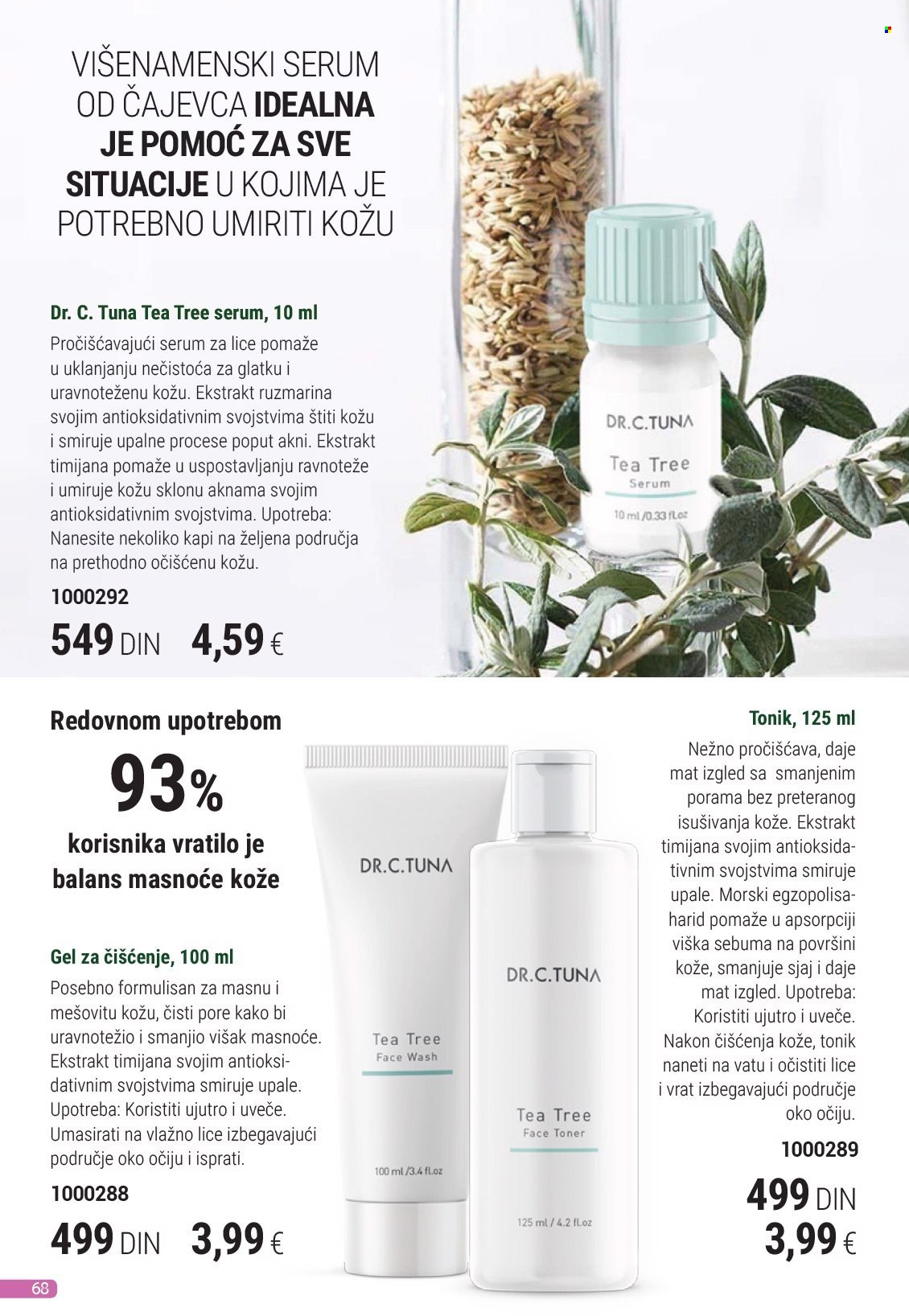 VIŠENAMENSKI SERUM OD ČAJEVCA IDEALNA JE POMOĆ ZA SVE SITUACIJE U KOJIMA JE POTREBNO UMIRITI KOŽU

Dr. C. Tuna Tea Tree serum, 10 ml

Pročišćavajući serum za lice pomaže u uklanjanju nečistoća za glatku i uravnoteženu kožu. Ekstrakt ruzmarina svojim antioksidativnim svojstvima štiti kožu i smiruje upalne procese poput akni. Ekstrakt timijana pomaže u uspostavljanju ravnoteže i umiruje kožu sklonu aknama svojim antioksidativnim svojstvima. Upotreba: Nanesite nekoliko kapi na željena područja na prethodno očišćenu kožu.

1000292

549 DIN 4,59 €

DR.C.TUNA
Tea Tree
Serum
10 ml /0.33 fl.oz

Redovnom upotrebom

93%

korisnika vratilo je balans masnoće kože

Gel za čišćenje, 100 ml

Posebno formulisan za masnu i mešovitu kožu, čisti pore kako bi uravnotežio i smanjio višak masnoće. Ekstrakt timijana svojim antioksidativnim svojstvima smiruje upale. Upotreba: Koristiti ujutro i uveče. Umasirati na vlažno lice izbegavajući područje oko očiju i isprati.

1000288

499 DIN 3,99 €

DR.C.TUNA
Tea Tree
Face Wash
100 ml /3.4 fl.oz

DR.C.TUNA
Tea Tree
Face Toner
125 ml / 4.2 fl.oz

Tonik, 125 ml

Nežno pročišćava, daje mat izgled sa smanjenim porama bez preteranog isušivanja kože. Ekstrakt timijana svojim antioksidativnim svojstvima smiruje upale. Morski egzopolisaharid pomaže u apsorpciji viška sebuma na površini kože, smanjuje sjaj i daje mat izgled. Upotreba: Koristiti ujutro i uveče. Nakon čišćenja kože, tonik naneti na vatu i očistiti lice i vrat izbegavajući područje oko očiju.

1000289

499 DIN
3,99 €

68